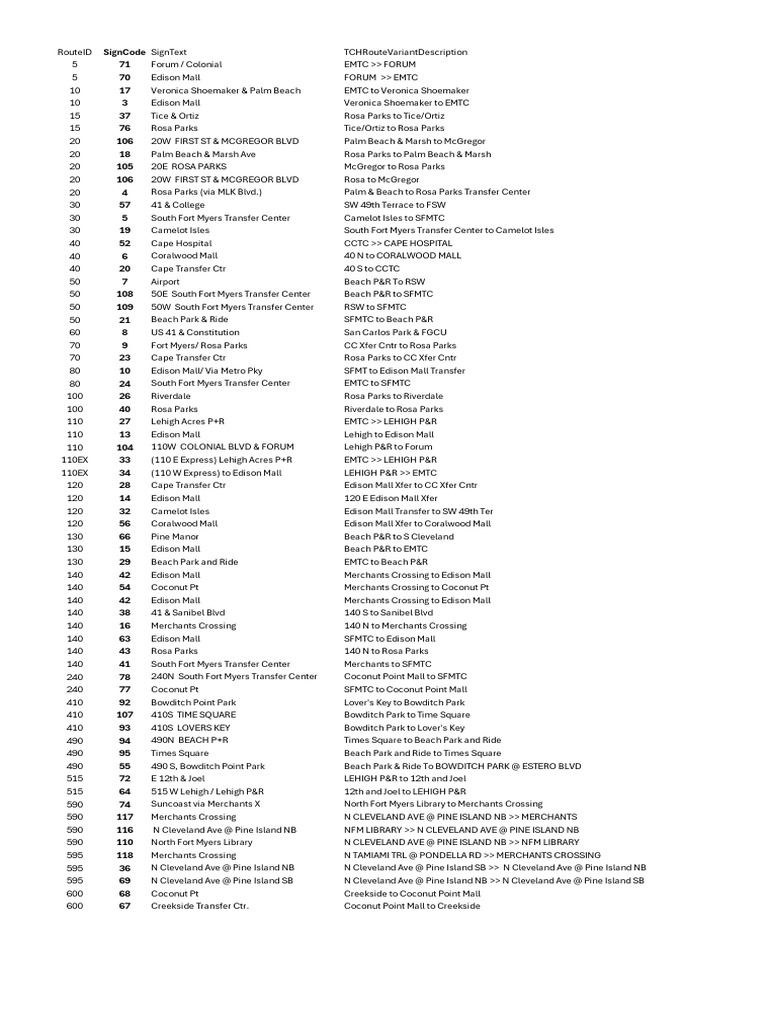 | RouteID | SignCode | SignText | TCHRouteVariantDescription |
|---|---|---|---|
| 5 | 71 | Forum / Colonial | EMTC >> FORUM |
| 5 | 70 | Edison Mall | FORUM >> EMTC |
| 10 | 17 | Veronica Shoemaker & Palm Beach | EMTC to Veronica Shoemaker |
| 10 | 3 | Edison Mall | Veronica Shoemaker to EMTC |
| 15 | 37 | Tice & Ortiz | Rosa Parks to Tice/Ortiz |
| 15 | 76 | Rosa Parks | Tice/Ortiz to Rosa Parks |
| 20 | 106 | 20W FIRST ST & MCGREGOR BLVD | Palm Beach & Marsh to McGregor |
| 20 | 18 | Palm Beach & Marsh Ave | Rosa Parks to Palm Beach & Marsh |
| 20 | 105 | 20E ROSA PARKS | McGregor to Rosa Parks |
| 20 | 106 | 20W FIRST ST & MCGREGOR BLVD | Rosa to McGregor |
| 20 | 4 | Rosa Parks (via MLK Blvd.) | Palm & Beach to Rosa Parks Transfer Center |
| 30 | 57 | 41 & College | SW 49th Terrace to FSW |
| 30 | 5 | South Fort Myers Transfer Center | Camelot Isles to SFMTC |
| 30 | 19 | Camelot Isles | South Fort Myers Transfer Center to Camelot Isles |
| 40 | 52 | Cape Hospital | CCTC >> CAPE HOSPITAL |
| 40 | 6 | Coralwood Mall | 40 N to CORALWOOD MALL |
| 40 | 20 | Cape Transfer Ctr | 40 S to CCTC |
| 50 | 7 | Airport | Beach P&R To RSW |
| 50 | 108 | 50E South Fort Myers Transfer Center | Beach P&R to SFMTC |
| 50 | 109 | 50W South Fort Myers Transfer Center | RSW to SFMTC |
| 50 | 21 | Beach Park & Ride | SFMTC to Beach P&R |
| 60 | 8 | US 41 & Constitution | San Carlos Park & FGCU |
| 70 | 9 | Fort Myers/ Rosa Parks | CC Xfer Cntr to Rosa Parks |
| 70 | 23 | Cape Transfer Ctr | Rosa Parks to CC Xfer Cntr |
| 80 | 10 | Edison Mall/ Via Metro Pky | SFMT to Edison Mall Transfer |
| 80 | 24 | South Fort Myers Transfer Center | EMTC to SFMTC |
| 100 | 26 | Riverdale | Rosa Parks to Riverdale |
| 100 | 40 | Rosa Parks | Riverdale to Rosa Parks |
| 110 | 27 | Lehigh Acres P+R | EMTC >> LEHIGH P&R |
| 110 | 13 | Edison Mall | Lehigh to Edison Mall |
| 110 | 104 | 110W COLONIAL BLVD & FORUM | Lehigh P&R to Forum |
| 110EX | 33 | (110 E Express) Lehigh Acres P+R | EMTC >> LEHIGH P&R |
| 110EX | 34 | (110 W Express) to Edison Mall | LEHIGH P&R >> EMTC |
| 120 | 28 | Cape Transfer Ctr | Edison Mall Xfer to CC Xfer Cntr |
| 120 | 14 | Edison Mall | 120 E Edison Mall Xfer |
| 120 | 32 | Camelot Isles | Edison Mall Transfer to SW 49th Ter |
| 120 | 56 | Coralwood Mall | Edison Mall Xfer to Coralwood Mall |
| 130 | 66 | Pine Manor | Beach P&R to S Cleveland |
| 130 | 15 | Edison Mall | Beach P&R to EMTC |
| 130 | 29 | Beach Park and Ride | EMTC to Beach P&R |
| 140 | 42 | Edison Mall | Merchants Crossing to Edison Mall |
| 140 | 54 | Coconut Pt | Merchants Crossing to Coconut Pt |
| 140 | 42 | Edison Mall | Merchants Crossing to Edison Mall |
| 140 | 38 | 41 & Sanibel Blvd | 140 S to Sanibel Blvd |
| 140 | 16 | Merchants Crossing | 140 N to Merchants Crossing |
| 140 | 63 | Edison Mall | SFMTC to Edison Mall |
| 140 | 43 | Rosa Parks | 140 N to Rosa Parks |
| 140 | 41 | South Fort Myers Transfer Center | Merchants to SFMTC |
| 240 | 78 | 240N South Fort Myers Transfer Center | Coconut Point Mall to SFMTC |
| 240 | 77 | Coconut Pt | SFMTC to Coconut Point Mall |
| 410 | 92 | Bowditch Point Park | Lover's Key to Bowditch Park |
| 410 | 107 | 410S TIME SQUARE | Bowditch Park to Time Square |
| 410 | 93 | 410S LOVERS KEY | Bowditch Park to Lover's Key |
| 490 | 94 | 490N BEACH P+R | Times Square to Beach Park and Ride |
| 490 | 95 | Times Square | Beach Park and Ride to Times Square |
| 490 | 55 | 490 S, Bowditch Point Park | Beach Park & Ride To BOWDITCH PARK @ ESTERO BLVD |
| 515 | 72 | E 12th & Joel | LEHIGH P&R to 12th and Joel |
| 515 | 64 | 515 W Lehigh / Lehigh P&R | 12th and Joel to LEHIGH P&R |
| 590 | 74 | Suncoast via Merchants X | North Fort Myers Library to Merchants Crossing |
| 590 | 117 | Merchants Crossing | N CLEVELAND AVE @ PINE ISLAND NB >> MERCHANTS |
| 590 | 116 | N Cleveland Ave @ Pine Island NB | NFM LIBRARY >> N CLEVELAND AVE @ PINE ISLAND NB |
| 590 | 110 | North Fort Myers Library | N CLEVELAND AVE @ PINE ISLAND NB >> NFM LIBRARY |
| 595 | 118 | Merchants Crossing | N TAMIAMI TRL @ PONDELLA RD >> MERCHANTS CROSSING |
| 595 | 36 | N Cleveland Ave @ Pine Island NB | N Cleveland Ave @ Pine Island SB >> N Cleveland Ave @ Pine Island NB |
| 595 | 69 | N Cleveland Ave @ Pine Island SB | N Cleveland Ave @ Pine Island NB >> N Cleveland Ave @ Pine Island SB |
| 600 | 68 | Coconut Pt | Creekside to Coconut Point Mall |
| 600 | 67 | Creekside Transfer Ctr. | Coconut Point Mall to Creekside |